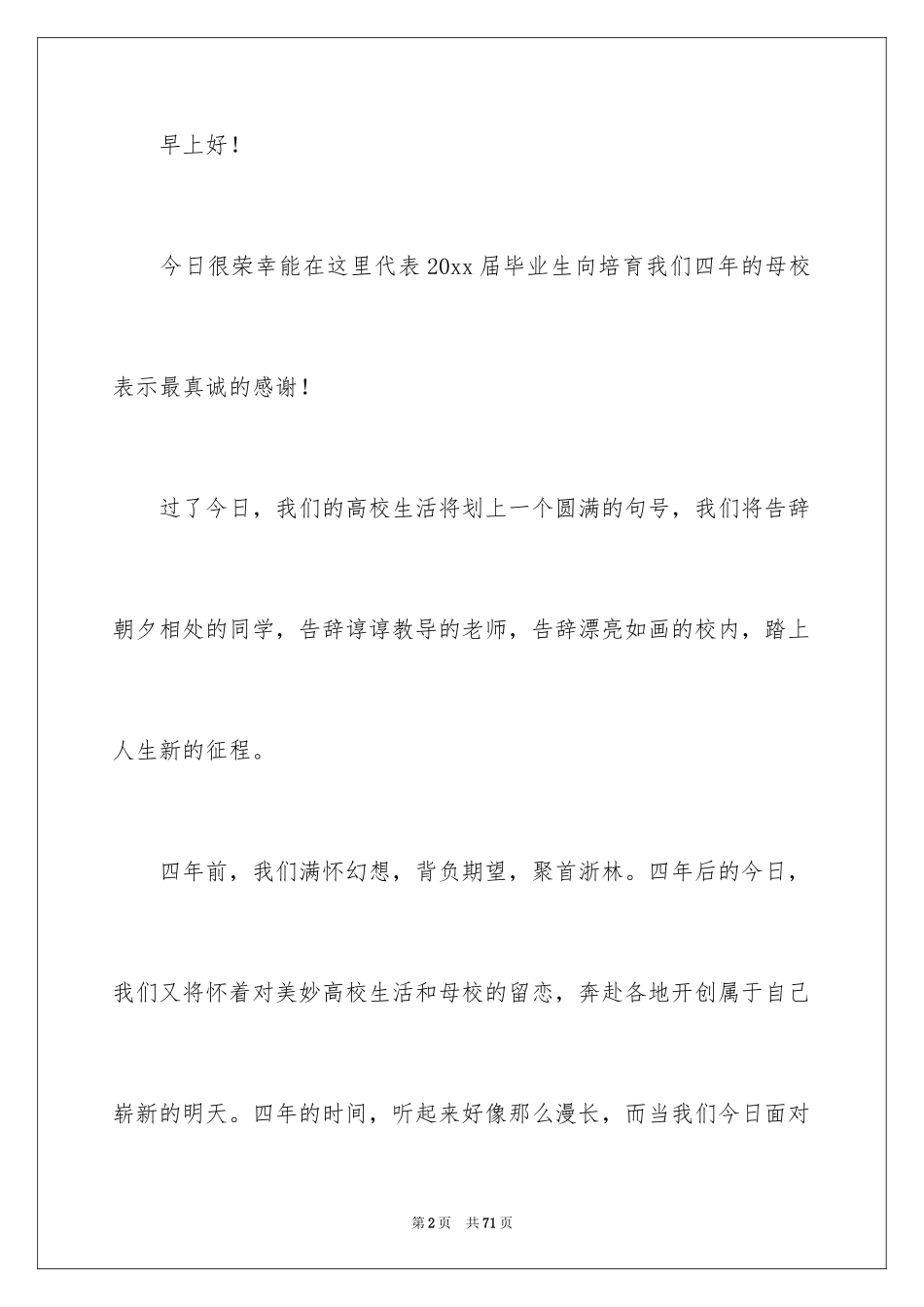 早上好！

今日很荣幸能在这里代表20xx届毕业生向培育我们四年的母校表示最真诚的感谢！

过了今日，我们的高校生活将划上一个圆满的句号，我们将告辞朝夕相处的同学，告辞谆谆教导的老师，告辞漂亮如画的校内，踏上人生新的征程。

四年前，我们满怀幻想，背负期望，聚首浙林。四年后的今日，我们又将怀着对美妙高校生活和母校的留恋，奔赴各地开创属于自己崭新的明天。四年的时间，听起来好像那么漫长，而当我们今日面对

第2页 共71页